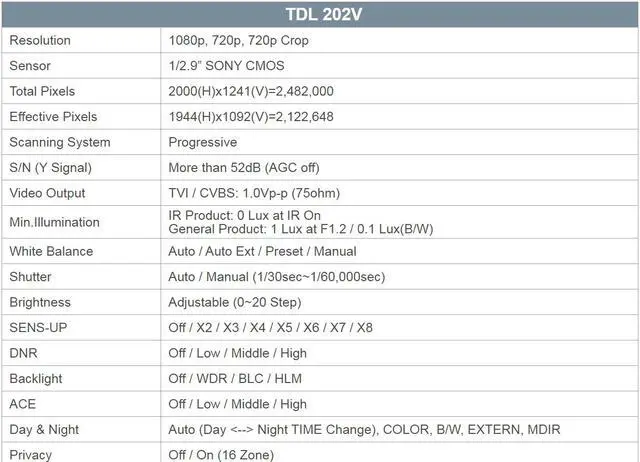 | TDL 202V | |
|---|---|
| Resolution | 1080p, 720p, 720p Crop |
| Sensor | 1/2.9" SONY CMOS |
| Total Pixels | 2000(H)x1241(V)=2,482,000 |
| Effective Pixels | 1944(H)x1092(V)=2,122,648 |
| Scanning System | Progressive |
| S/N (Y Signal) | More than 52dB (AGC off) |
| Video Output | TVI / CVBS: 1.0Vp-p (75ohm) |
| Min.Illumination | IR Product: 0 Lux at IR On General Product: 1 Lux at F1.2 / 0.1 Lux(B/W) |
| White Balance | Auto / Auto Ext / Preset / Manual |
| Shutter | Auto / Manual (1/30sec~1/60,000sec) |
| Brightness | Adjustable (0~20 Step) |
| SENS-UP | Off / X2 / X3 / X4 / X5 / X6 / X7 / X8 |
| DNR | Off / Low / Middle / High |
| Backlight | Off / WDR / BLC / HLM |
| ACE | Off / Low / Middle / High |
| Day & Night | Auto (Day <--> Night TIME Change), COLOR, B/W, EXTERN, MDIR |
| Privacy | Off / On (16 Zone) |